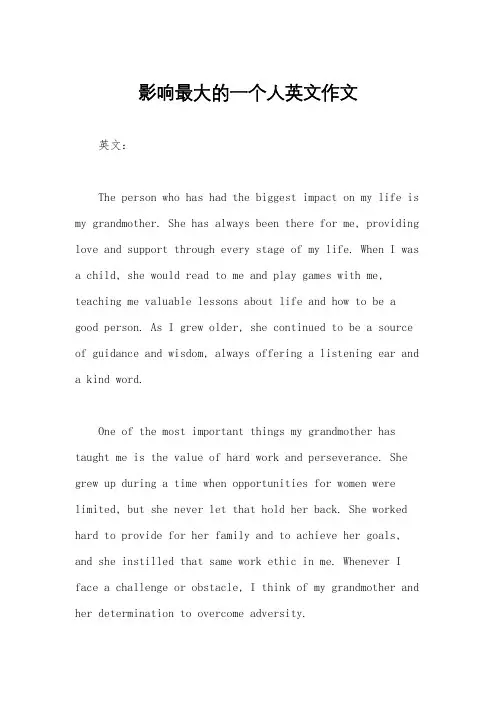 影响最大的一个人英文作文

英文：

The person who has had the biggest impact on my life is my grandmother. She has always been there for me, providing love and support through every stage of my life. When I was a child, she would read to me and play games with me, teaching me valuable lessons about life and how to be a good person. As I grew older, she continued to be a source of guidance and wisdom, always offering a listening ear and a kind word.

One of the most important things my grandmother has taught me is the value of hard work and perseverance. She grew up during a time when opportunities for women were limited, but she never let that hold her back. She worked hard to provide for her family and to achieve her goals, and she instilled that same work ethic in me. Whenever I face a challenge or obstacle, I think of my grandmother and her determination to overcome adversity.